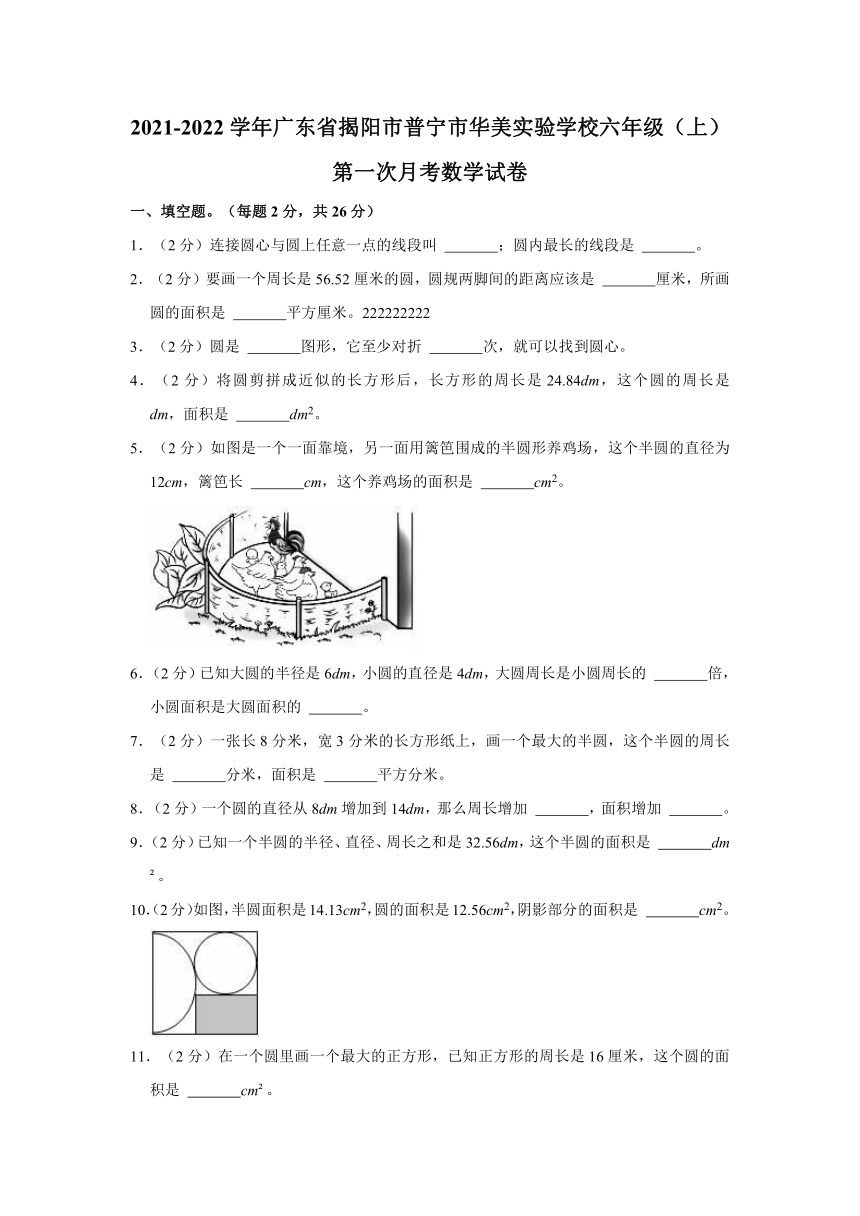 2021-2022 学年广东省揭阳市普宁市华美实验学校六年级（上）第一次月考数学试卷

一、填空题。（每题 2 分，共 26 分）

1．（2 分）连接圆心与圆上任意一点的线段叫 _______；圆内最长的线段是 _______。

2．（2 分）要画一个周长是 56.52 厘米的圆，圆规两脚间的距离应该是 _______厘米，所画圆的面积是 _______平方厘米。222222222

3．（2 分）圆是 _______图形，它至少对折 _______次，就可以找到圆心。

4．（2 分）将圆剪拼成近似的长方形后，长方形的周长是 24.84$dm$，这个圆的周长是 $dm$，面积是 _______$dm^2$。

5．（2 分）如图是一个一面靠墙，另一面用篱笆围成的半圆形养鸡场，这个半圆的直径为 12$cm$，篱笆长 _______$cm$，这个养鸡场的面积是 _______$cm^2$。

6．（2 分）已知大圆的半径是 6$dm$，小圆的直径是 4$dm$，大圆周长是小圆周长的 _______倍，小圆面积是大圆面积的 _______。

7．（2 分）一张长 8 分米，宽 3 分米的长方形纸上，画一个最大的半圆，这个半圆的周长是 _______分米，面积是 _______平方分米。

8．（2 分）一个圆的直径从 8$dm$ 增加到 14$dm$，那么周长增加 _______，面积增加 _______。

9．（2 分）已知一个半圆的半径、直径、周长之和是 32.56$dm$，这个半圆的面积是 _______$dm^2$。

10．（2 分）如图，半圆面积是 14.13$cm^2$，圆的面积是 12.56$cm^2$，阴影部分的面积是 _______$cm^2$。

11．（2 分）在一个圆里画一个最大的正方形，已知正方形的周长是 16 厘米，这个圆的面积是 _______$cm^2$。